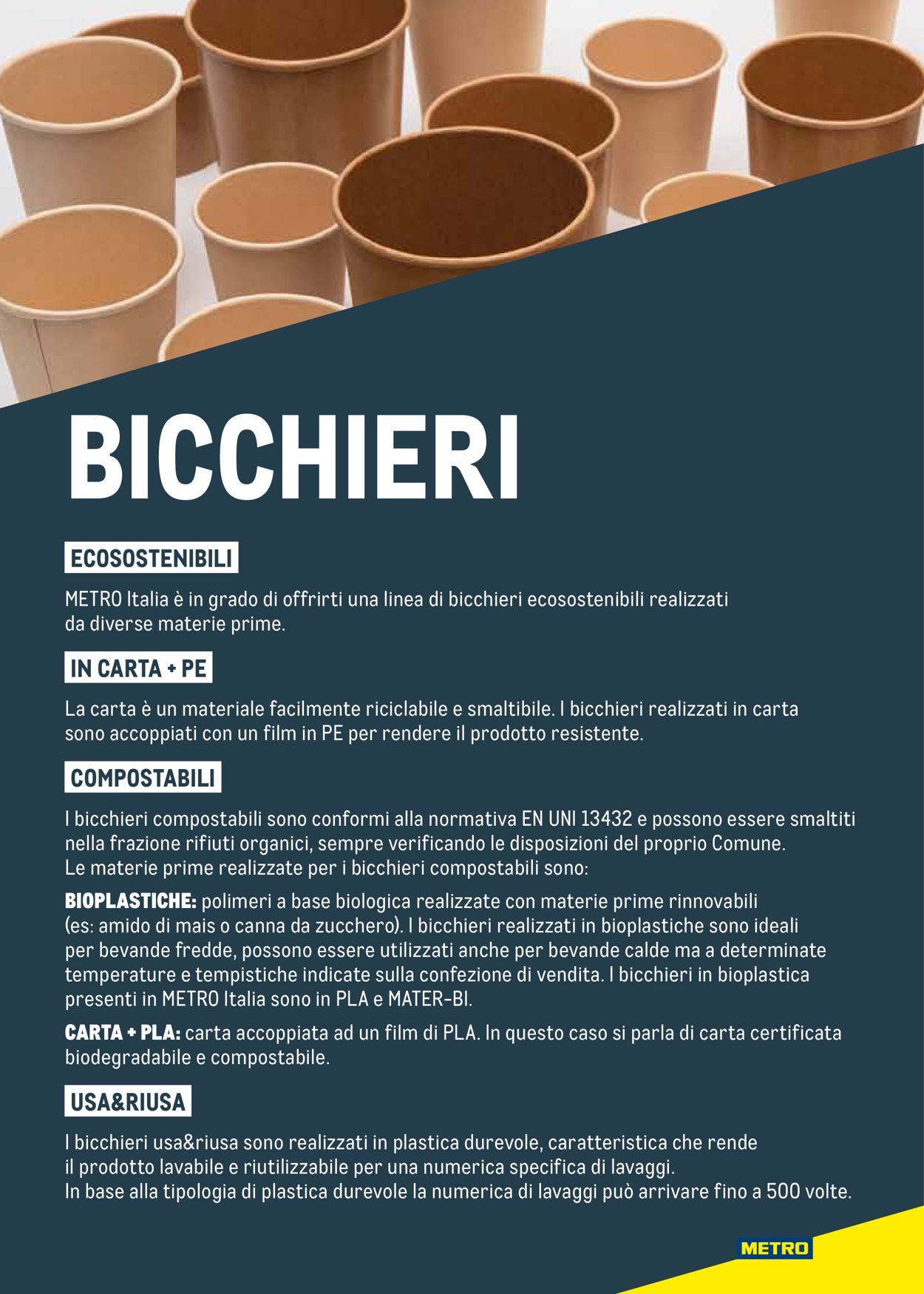 BICCHIERI

ECOSOSTENIBILI

METRO Italia è in grado di offrirti una linea di bicchieri ecosostenibili realizzati da diverse materie prime.

IN CARTA + PE

La carta è un materiale facilmente riciclabile e smaltibile. I bicchieri realizzati in carta sono accoppiati con un film in PE per rendere il prodotto resistente.

COMPOSTABILI

I bicchieri compostabili sono conformi alla normativa EN UNI 13432 e possono essere smaltiti nella frazione rifiuti organici, sempre verificando le disposizioni del proprio Comune.
Le materie prime realizzate per i bicchieri compostabili sono:

BIOPLASTICHE: polimeri a base biologica realizzate con materie prime rinnovabili (es: amido di mais o canna da zucchero). I bicchieri realizzati in bioplastiche sono ideali per bevande fredde, possono essere utilizzati anche per bevande calde ma a determinate temperature e tempistiche indicate sulla confezione di vendita. I bicchieri in bioplastica presenti in METRO Italia sono in PLA e MATER-BI.

CARTA + PLA: carta accoppiata ad un film di PLA. In questo caso si parla di carta certificata biodegradabile e compostabile.

USA&RIUSA

I bicchieri usa&riusa sono realizzati in plastica durevole, caratteristica che rende il prodotto lavabile e riutilizzabile per una numerica specifica di lavaggi.
In base alla tipologia di plastica durevole la numerica di lavaggi può arrivare fino a 500 volte.

METRO